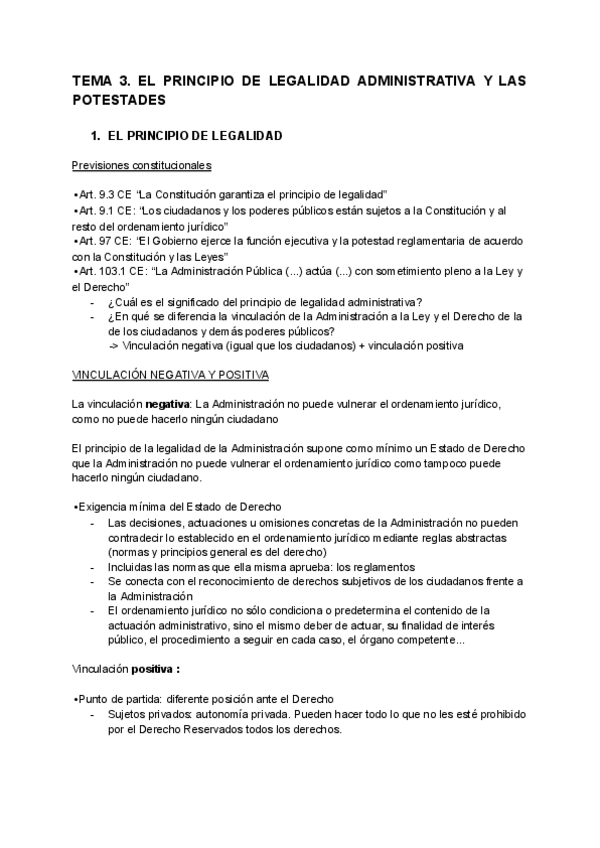 TEMA 3. EL PRINCIPIO DE LEGALIDAD ADMINISTRATIVA Y LAS POTESTADES

1. EL PRINCIPIO DE LEGALIDAD

Previsiones constitucionales

•Art. 9.3 CE "La Constitución garantiza el principio de legalidad"
•Art. 9.1 CE: "Los ciudadanos y los poderes públicos están sujetos a la Constitución y al resto del ordenamiento jurídico"
•Art. 97 CE: "El Gobierno ejerce la función ejecutiva y la potestad reglamentaria de acuerdo con la Constitución y las Leyes"
•Art. 103.1 CE: "La Administración Pública (...) actúa (...) con sometimiento pleno a la Ley y el Derecho"
- ¿Cuál es el significado del principio de legalidad administrativa?
- ¿En qué se diferencia la vinculación de la Administración a la Ley y el Derecho de la de los ciudadanos y demás poderes públicos?
-> Vinculación negativa (igual que los ciudadanos) + vinculación positiva

VINCULACIÓN NEGATIVA Y POSITIVA

La vinculación negativa: La Administración no puede vulnerar el ordenamiento jurídico, como no puede hacerlo ningún ciudadano

El principio de la legalidad de la Administración supone como mínimo un Estado de Derecho que la Administración no puede vulnerar el ordenamiento jurídico como tampoco puede hacerlo ningún ciudadano.

•Exigencia mínima del Estado de Derecho
- Las decisiones, actuaciones u omisiones concretas de la Administración no pueden contradecir lo establecido en el ordenamiento jurídico mediante reglas abstractas (normas y principios general es del derecho)
- Incluidas las normas que ella misma aprueba: los reglamentos
- Se conecta con el reconocimiento de derechos subjetivos de los ciudadanos frente a la Administración
- El ordenamiento jurídico no sólo condiciona o predetermina el contenido de la actuación administrativo, sino el mismo deber de actuar, su finalidad de interés público, el procedimiento a seguir en cada caso, el órgano competente...

Vinculación positiva :

•Punto de partida: diferente posición ante el Derecho
- Sujetos privados: autonomía privada. Pueden hacer todo lo que no les esté prohibido por el Derecho Reservados todos los derechos.